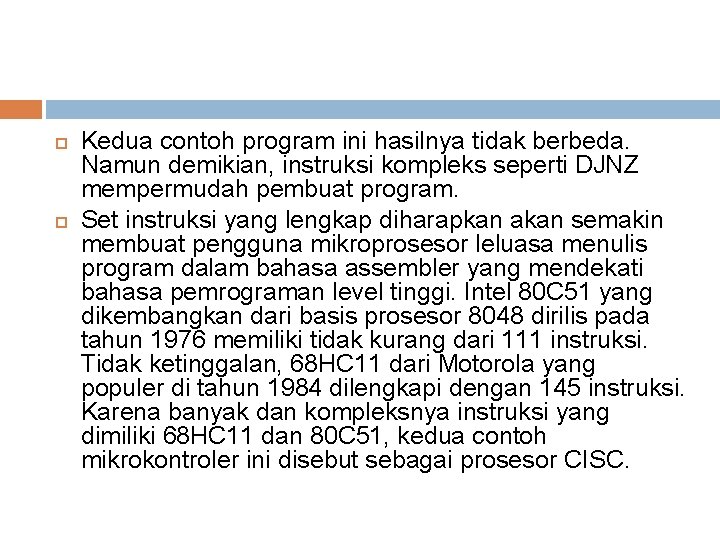 Kedua contoh program ini hasilnya tidak berbeda. Namun demikian, instruksi kompleks seperti DJNZ mempermudah pembuat program.

Set instruksi yang lengkap diharapkan akan semakin membuat pengguna mikroprosesor leluasa menulis program dalam bahasa assembler yang mendekati bahasa pemrograman level tinggi. Intel 80C51 yang dikembangkan dari basis prosesor 8048 dirilis pada tahun 1976 memiliki tidak kurang dari 111 instruksi. Tidak ketinggalan, 68HC11 dari Motorola yang populer di tahun 1984 dilengkapi dengan 145 instruksi. Karena banyak dan kompleksnya instruksi yang dimiliki 68HC11 dan 80C51, kedua contoh mikrokontroler ini disebut sebagai prosesor CISC.